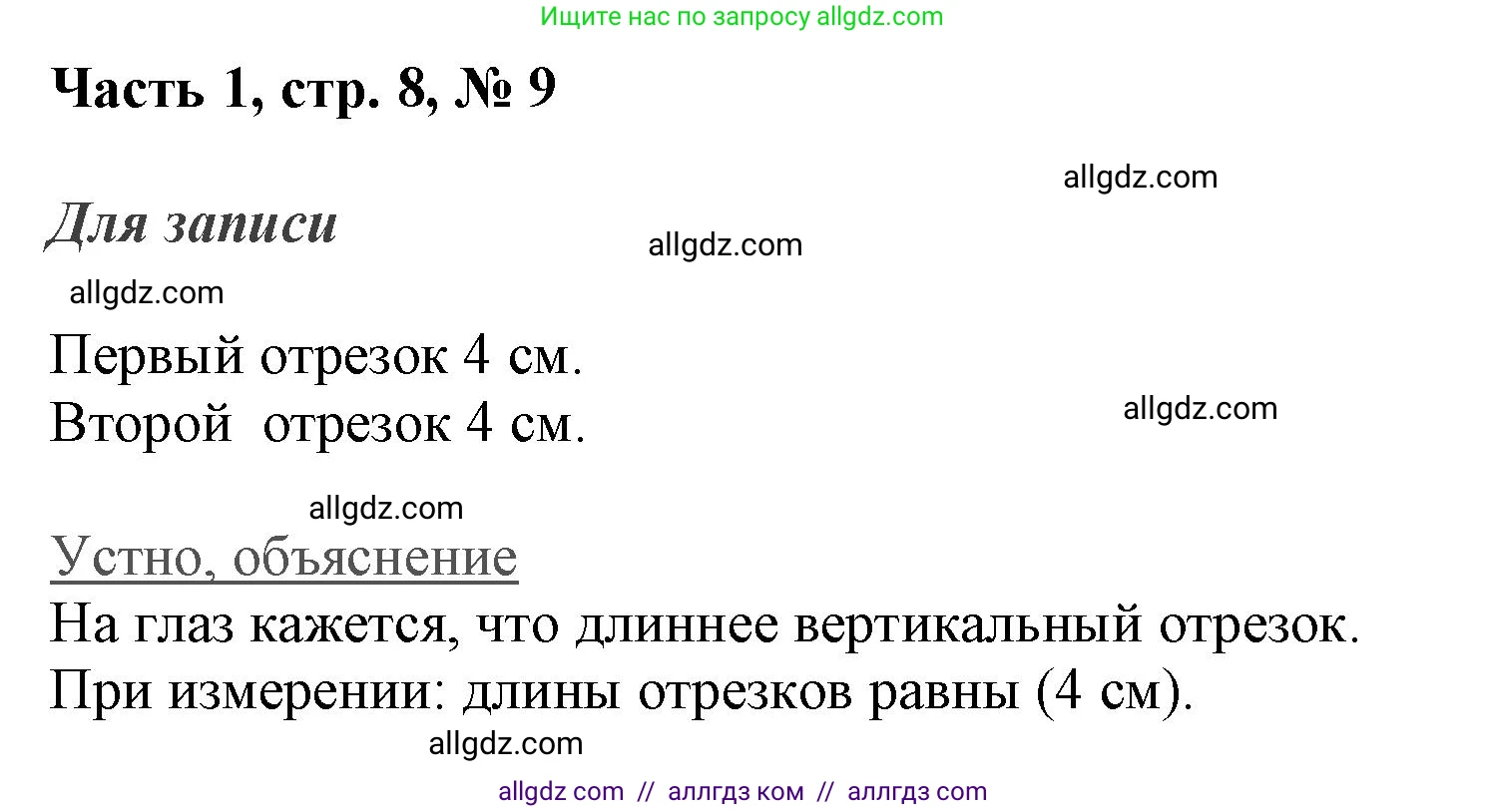 Ищите нас по запросу allgdz.com

Часть 1, стр. 8, № 9

allgdz.com

Для записи

allgdz.com

allgdz.com

Первый отрезок 4 см.
Второй отрезок 4 см.

allgdz.com

allgdz.com

Устно, объяснение

На глаз кажется, что длиннее вертикальный отрезок.
При измерении: длины отрезков равны (4 см).

allgdz.com

allgdz com // аллгдз ком // аллгдз com